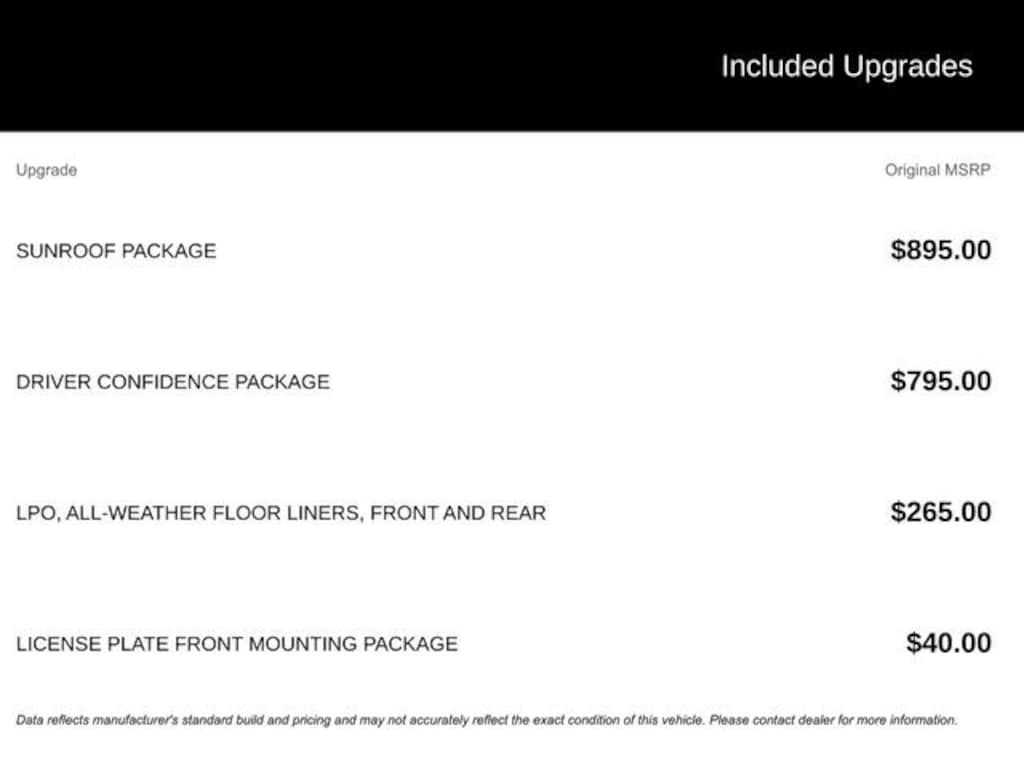 Included Upgrades

| Upgrade | Original MSRP |
|---|---|
| SUNROOF PACKAGE | $895.00 |
| DRIVER CONFIDENCE PACKAGE | $795.00 |
| LPO, ALL-WEATHER FLOOR LINERS, FRONT AND REAR | $265.00 |
| LICENSE PLATE FRONT MOUNTING PACKAGE | $40.00 |

Data reflects manufacturer's standard build and pricing and may not accurately reflect the exact condition of this vehicle. Please contact dealer for more information.